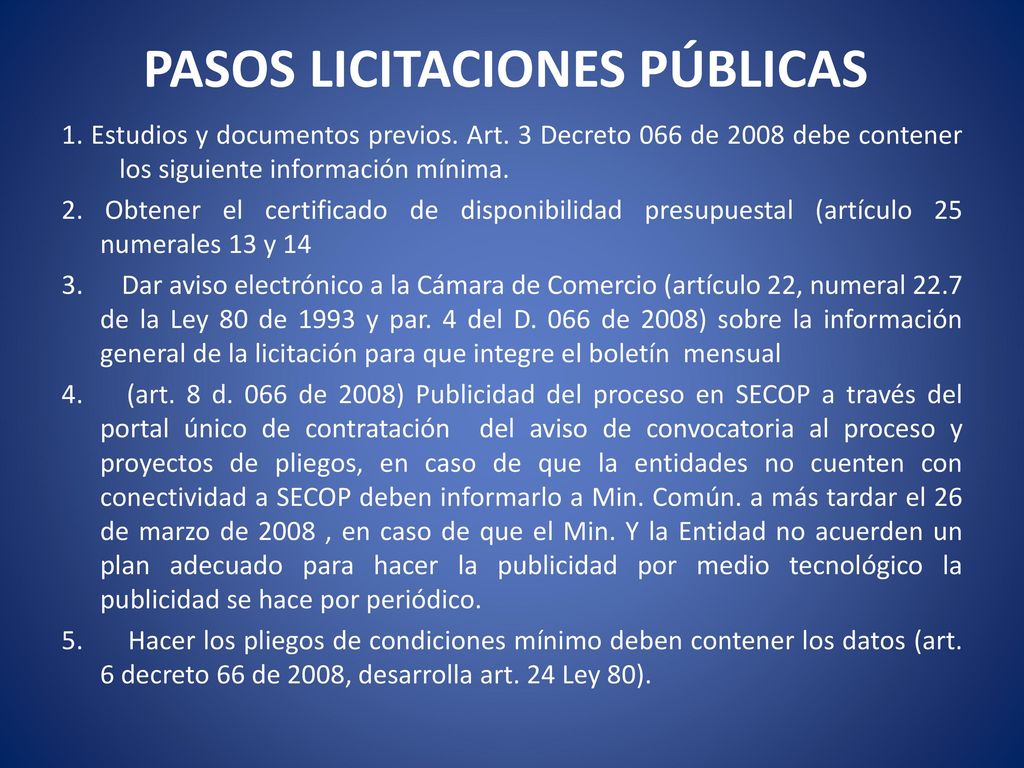 PASOS LICITACIONES PÚBLICAS

1. Estudios y documentos previos. Art. 3 Decreto 066 de 2008 debe contener los siguiente información mínima.

2. Obtener el certificado de disponibilidad presupuestal (artículo 25 numerales 13 y 14

3. Dar aviso electrónico a la Cámara de Comercio (artículo 22, numeral 22.7 de la Ley 80 de 1993 y par. 4 del D. 066 de 2008) sobre la información general de la licitación para que integre el boletín mensual

4. (art. 8 d. 066 de 2008) Publicidad del proceso en SECOP a través del portal único de contratación del aviso de convocatoria al proceso y proyectos de pliegos, en caso de que la entidades no cuenten con conectividad a SECOP deben informarlo a Min. Común. a más tardar el 26 de marzo de 2008 , en caso de que el Min. Y la Entidad no acuerden un plan adecuado para hacer la publicidad por medio tecnológico la publicidad se hace por periódico.

5. Hacer los pliegos de condiciones mínimo deben contener los datos (art. 6 decreto 66 de 2008, desarrolla art. 24 Ley 80).